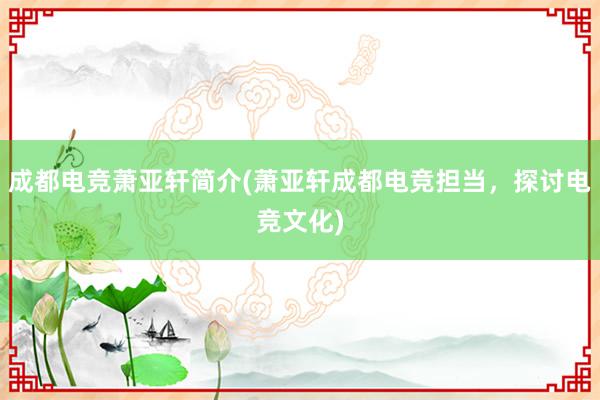 成都电竞萧亚轩简介(萧亚轩成都电竞担当，探讨电竞文化)